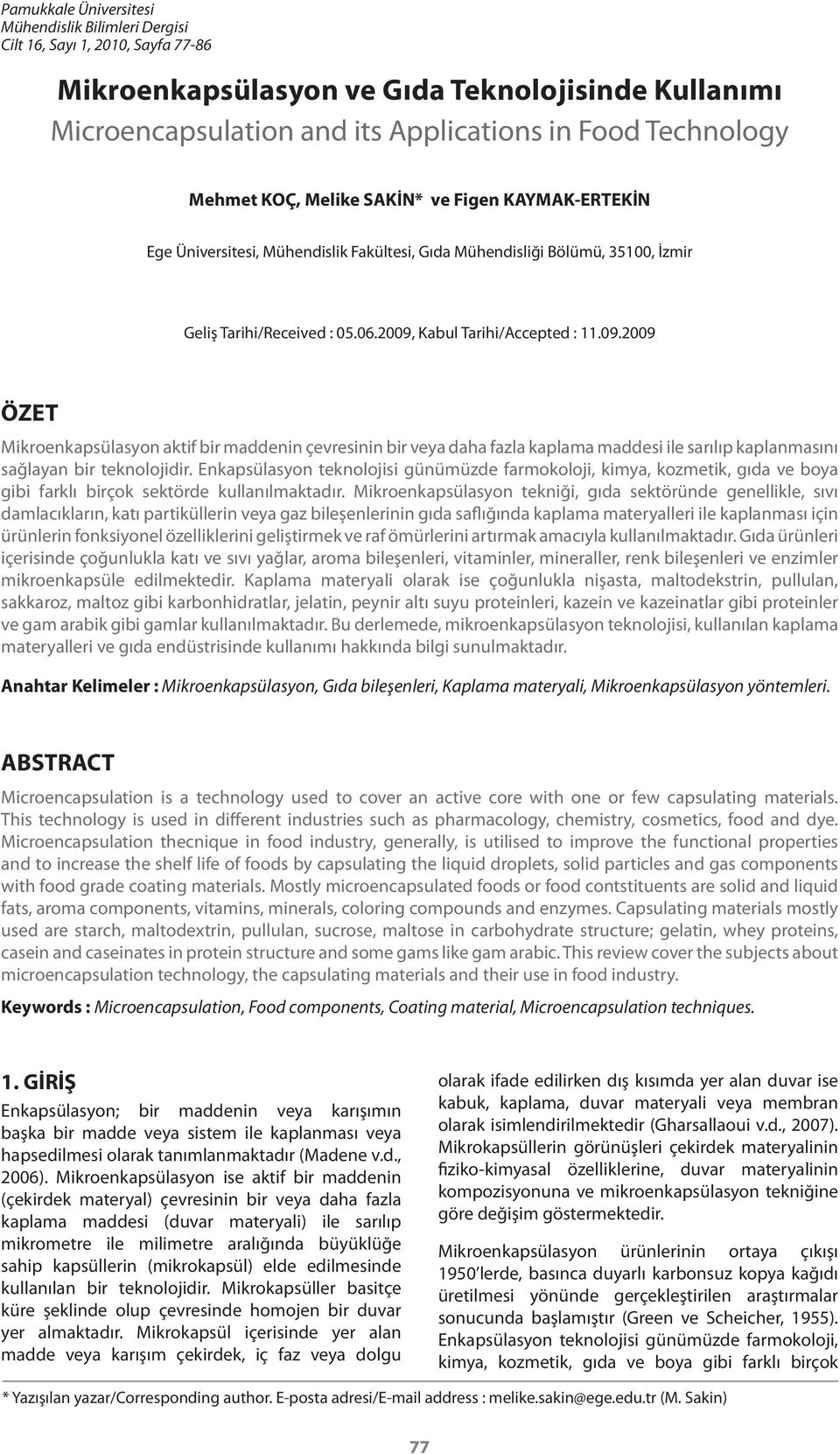 Pamukkale Üniversitesi
Mühendislik Bilimleri Dergisi
Cilt 16, Sayı 1, 2010, Sayfa 77-86

Mikroenkapsülasyon ve Gıda Teknolojisinde Kullanımı
Microencapsulation and its Applications in Food Technology

Mehmet KOÇ, Melike SAKİN* ve Figen KAYMAK-ERTEKİN

Ege Üniversitesi, Mühendislik Fakültesi, Gıda Mühendisliği Bölümü, 35100, İzmir

Geliş Tarihi/Received : 05.06.2009, Kabul Tarihi/Accepted : 11.09.2009

ÖZET

Mikroenkapsülasyon aktif bir maddenin çevresinin bir veya daha fazla kaplama maddesi ile sarılıp kaplanmasını sağlayan bir teknolojidir. Enkapsülasyon teknolojisi günümüzde farmokoloji, kimya, kozmetik, gıda ve boya gibi farklı birçok sektörde kullanılmaktadır. Mikroenkapsülasyon tekniği, gıda sektöründe genellikle, sıvı damlacıkların, katı partiküllerin veya gaz bileşenlerinin gıda saflığında kaplama materyalleri ile kaplanması için ürünlerin fonksiyonel özelliklerini geliştirmek ve raf ömürlerini artırmak amacıyla kullanılmaktadır. Gıda ürünleri içerisinde çoğunlukla katı ve sıvı yağlar, aroma bileşenleri, vitaminler, mineraller, renk bileşenleri ve enzimler mikroenkapsüle edilmektedir. Kaplama materyali olarak ise çoğunlukla nişasta, maltodekstrin, pullulan, sakkaroz, maltoz gibi karbonhidratlar, jelatin, peynir altı suyu proteinleri, kazein ve kazeinatlar gibi proteinler ve gam arabik gibi gamlar kullanılmaktadır. Bu derlemede, mikroenkapsülasyon teknolojisi, kullanılan kaplama materyalleri ve gıda endüstrisinde kullanımı hakkında bilgi sunulmaktadır.

Anahtar Kelimeler : Mikroenkapsülasyon, Gıda bileşenleri, Kaplama materyali, Mikroenkapsülasyon yöntemleri.

ABSTRACT

Microencapsulation is a technology used to cover an active core with one or few capsulating materials. This technology is used in different industries such as pharmacology, chemistry, cosmetics, food and dye. Microencapsulation thecnique in food industry, generally, is utilised to improve the functional properties and to increase the shelf life of foods by capsulating the liquid droplets, solid particles and gas components with food grade coating materials. Mostly microencapsulated foods or food contstituents are solid and liquid fats, aroma components, vitamins, minerals, coloring compounds and enzymes. Capsulating materials mostly used are starch, maltodextrin, pullulan, sucrose, maltose in carbohydrate structure; gelatin, whey proteins, casein and caseinates in protein structure and some gams like gam arabic. This review cover the subjects about microencapsulation technology, the capsulating materials and their use in food industry.

Keywords : Microencapsulation, Food components, Coating material, Microencapsulation techniques.

1. GİRİŞ

Enkapsülasyon; bir maddenin veya karışımın başka bir madde veya sistem ile kaplanması veya hapsedilmesi olarak tanımlanmaktadır (Madene v.d., 2006). Mikroenkapsülasyon ise aktif bir maddenin (çekirdek materyal) çevresinin bir veya daha fazla kaplama maddesi (duvar materyali) ile sarılıp mikrometre ile milimetre aralığında büyüklüğe sahip kapsüllerin (mikrokapsül) elde edilmesinde kullanılan bir teknolojidir. Mikrokapsüller basitçe küre şeklinde olup çevresinde homojen bir duvar yer almaktadır. Mikrokapsül içerisinde yer alan madde veya karışım çekirdek, iç faz veya dolgu olarak ifade edilirken dış kısımda yer alan duvar ise kabuk, kaplama, duvar materyali veya membran olarak isimlendirilmektedir (Gharsallaoui v.d., 2007). Mikrokapsüllerin görünüşleri çekirdek materyalinin fiziko-kimyasal özelliklerine, duvar materyalinin kompozisyonuna ve mikroenkapsülasyon tekniğine göre değişim göstermektedir.

Mikroenkapsülasyon ürünlerinin ortaya çıkışı 1950'lerde, basınca duyarlı karbonsuz kopya kağıdı üretilmesi yönünde gerçekleştirilen araştırmalar sonucunda başlamıştır (Green ve Scheicher, 1955). Enkapsülasyon teknolojisi günümüzde farmokoloji, kimya, kozmetik, gıda ve boya gibi farklı birçok

* Yazışılan yazar/Corresponding author. E-posta adresi/E-mail address : melike.sakin@ege.edu.tr (M. Sakin)

77